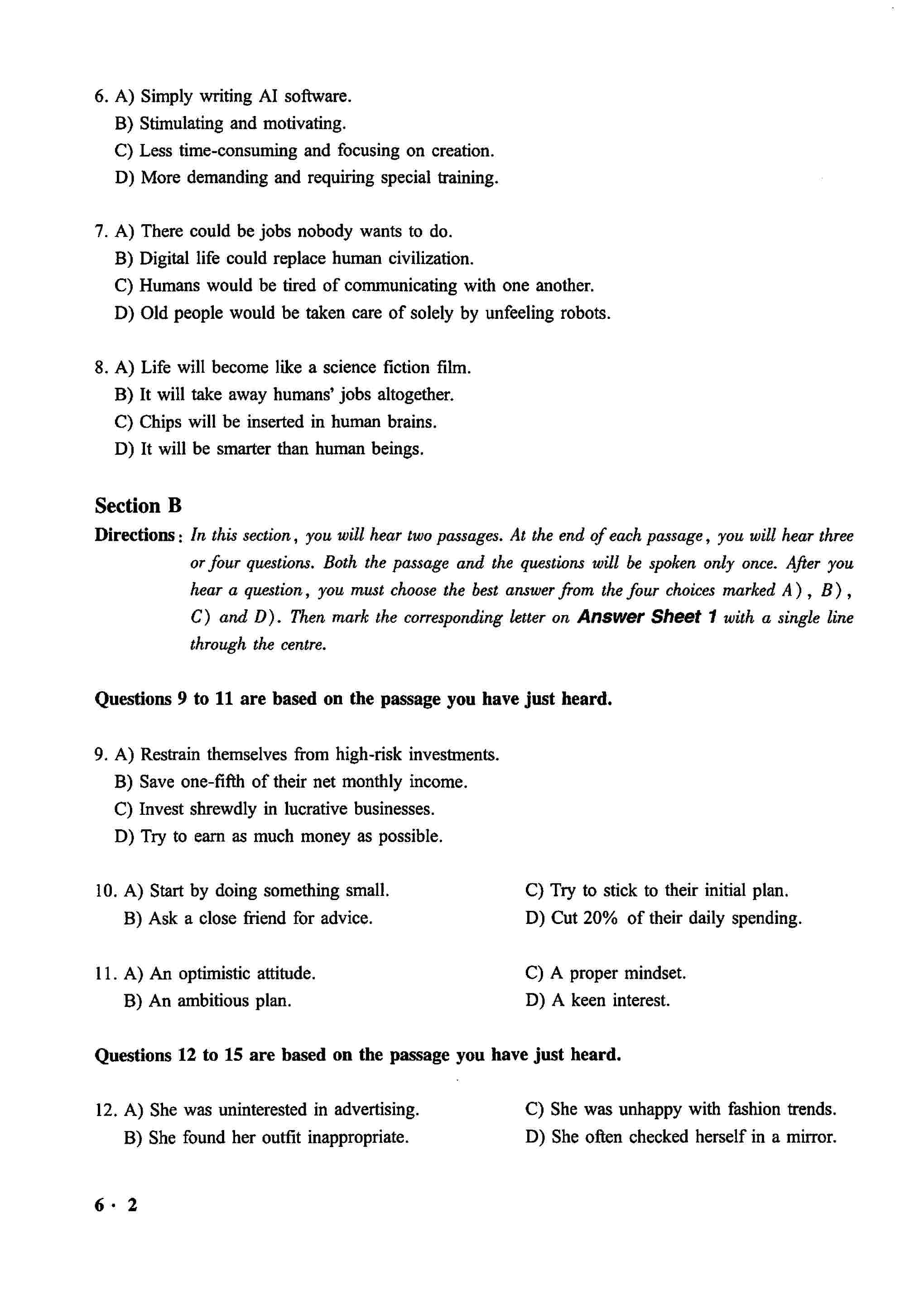 6. A) Simply writing AI software.
B) Stimulating and motivating.
C) Less time-consuming and focusing on creation.
D) More demanding and requiring special training.

7. A) There could be jobs nobody wants to do.
B) Digital life could replace human civilization.
C) Humans would be tired of communicating with one another.
D) Old people would be taken care of solely by unfeeling robots.

8. A) Life will become like a science fiction film.
B) It will take away humans' jobs altogether.
C) Chips will be inserted in human brains.
D) It will be smarter than human beings.

Section B

Directions: In this section, you will hear two passages. At the end of each passage, you will hear three or four questions. Both the passage and the questions will be spoken only once. After you hear a question, you must choose the best answer from the four choices marked A), B), C) and D). Then mark the corresponding letter on Answer Sheet 1 with a single line through the centre.

Questions 9 to 11 are based on the passage you have just heard.

9. A) Restrain themselves from high-risk investments.
B) Save one-fifth of their net monthly income.
C) Invest shrewdly in lucrative businesses.
D) Try to earn as much money as possible.

10. A) Start by doing something small.
B) Ask a close friend for advice.
C) Try to stick to their initial plan.
D) Cut 20% of their daily spending.

11. A) An optimistic attitude.
B) An ambitious plan.
C) A proper mindset.
D) A keen interest.

Questions 12 to 15 are based on the passage you have just heard.

12. A) She was uninterested in advertising.
B) She found her outfit inappropriate.
C) She was unhappy with fashion trends.
D) She often checked herself in a mirror.

6 · 2